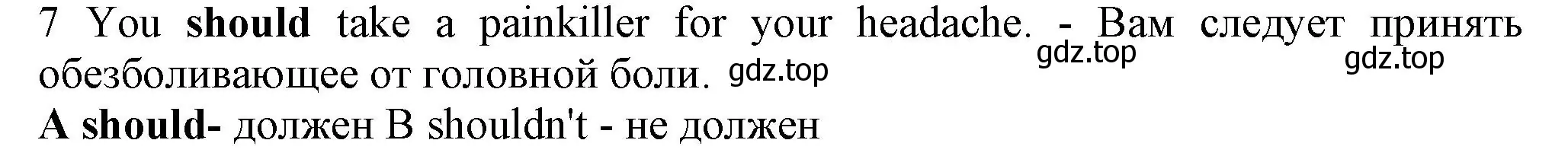 7 You should take a painkiller for your headache. - Вам следует принять обезболивающее от головной боли. gdz.top gdz.top gdz.top

A should- должен B shouldn't - не должен